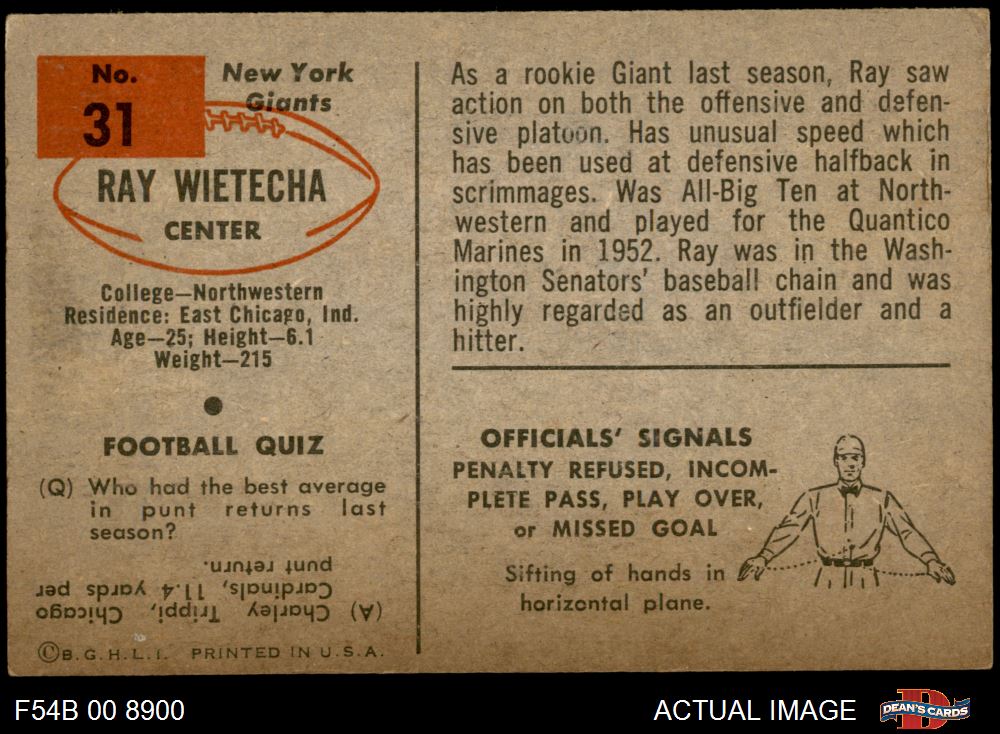 No.
31

New York
Giants

RAY WIETECHA
CENTER

College—Northwestern
Residence: East Chicago, Ind.
Age—25; Height—6.1
Weight—215

FOOTBALL QUIZ

(Q) Who had the best average in punt returns last season?

(A) Charley Trippi, Chicago Cardinals, 11.4 yards per punt return.

©B.G.H.L.I. PRINTED IN U.S.A.

As a rookie Giant last season, Ray saw action on both the offensive and defensive platoon. Has unusual speed which has been used at defensive halfback in scrimmages. Was All-Big Ten at Northwestern and played for the Quantico Marines in 1952. Ray was in the Washington Senators' baseball chain and was highly regarded as an outfielder and a hitter.

OFFICIALS' SIGNALS
PENALTY REFUSED, INCOMPLETE PASS, PLAY OVER, or MISSED GOAL

Sifting of hands in horizontal plane.

F54B 00 8900

ACTUAL IMAGE

DEAN'S CARDS